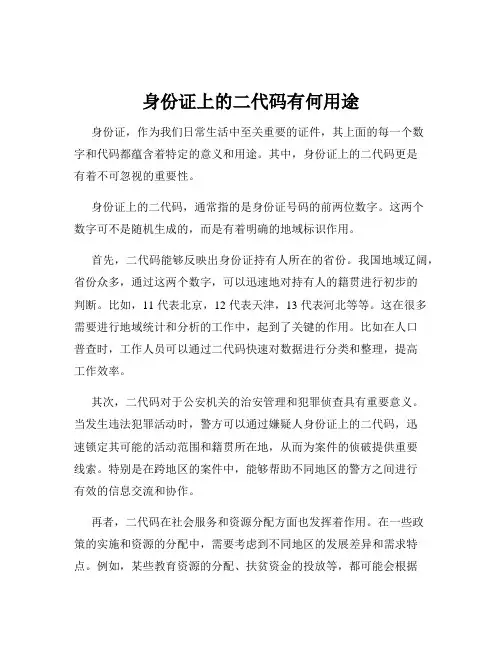 身份证上的二代码有何用途

身份证，作为我们日常生活中至关重要的证件，其上面的每一个数字和代码都蕴含着特定的意义和用途。其中，身份证上的二代码更是有着不可忽视的重要性。

身份证上的二代码，通常指的是身份证号码的前两位数字。这两个数字可不是随机生成的，而是有着明确的地域标识作用。

首先，二代码能够反映出身份证持有人所在的省份。我国地域辽阔，省份众多，通过这两个数字，可以迅速地对持有人的籍贯进行初步的判断。比如，11 代表北京，12 代表天津，13 代表河北等等。这在很多需要进行地域统计和分析的工作中，起到了关键的作用。比如在人口普查时，工作人员可以通过二代码快速对数据进行分类和整理，提高工作效率。

其次，二代码对于公安机关的治安管理和犯罪侦查具有重要意义。当发生违法犯罪活动时，警方可以通过嫌疑人身份证上的二代码，迅速锁定其可能的活动范围和籍贯所在地，从而为案件的侦破提供重要线索。特别是在跨地区的案件中，能够帮助不同地区的警方之间进行有效的信息交流和协作。

再者，二代码在社会服务和资源分配方面也发挥着作用。在一些政策的实施和资源的分配中，需要考虑到不同地区的发展差异和需求特点。例如，某些教育资源的分配、扶贫资金的投放等，都可能会根据